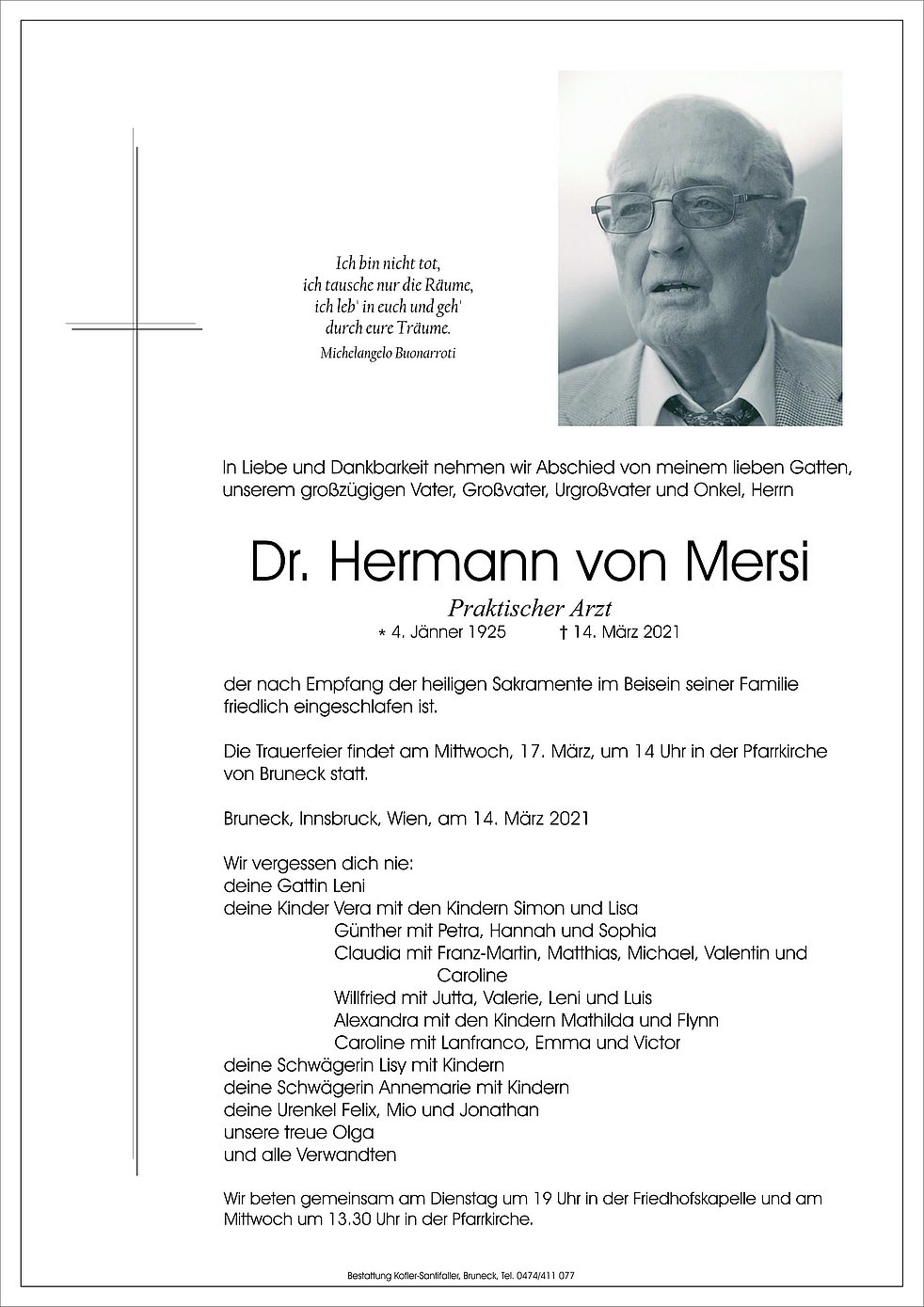 Ich bin nicht tot,
ich tausche nur die Räume,
ich leb' in euch und geh'
durch eure Träume.
Michelangelo Buonarroti

In Liebe und Dankbarkeit nehmen wir Abschied von meinem lieben Gatten, unserem großzügigen Vater, Großvater, Urgroßvater und Onkel, Herrn

Dr. Hermann von Mersi

Praktischer Arzt
* 4. Jänner 1925 † 14. März 2021

der nach Empfang der heiligen Sakramente im Beisein seiner Familie friedlich eingeschlafen ist.

Die Trauerfeier findet am Mittwoch, 17. März, um 14 Uhr in der Pfarrkirche von Bruneck statt.

Bruneck, Innsbruck, Wien, am 14. März 2021

Wir vergessen dich nie:
deine Gattin Leni
deine Kinder Vera mit den Kindern Simon und Lisa
Günther mit Petra, Hannah und Sophia
Claudia mit Franz-Martin, Matthias, Michael, Valentin und Caroline
Willfried mit Jutta, Valerie, Leni und Luis
Alexandra mit den Kindern Mathilda und Flynn
Caroline mit Lanfranco, Emma und Victor
deine Schwägerin Lisy mit Kindern
deine Schwägerin Annemarie mit Kindern
deine Urenkel Felix, Mio und Jonathan
unsere treue Olga
und alle Verwandten

Wir beten gemeinsam am Dienstag um 19 Uhr in der Friedhofskapelle und am Mittwoch um 13.30 Uhr in der Pfarrkirche.

Bestattung Kofler-Santifaller, Bruneck, Tel. 0474/411 077